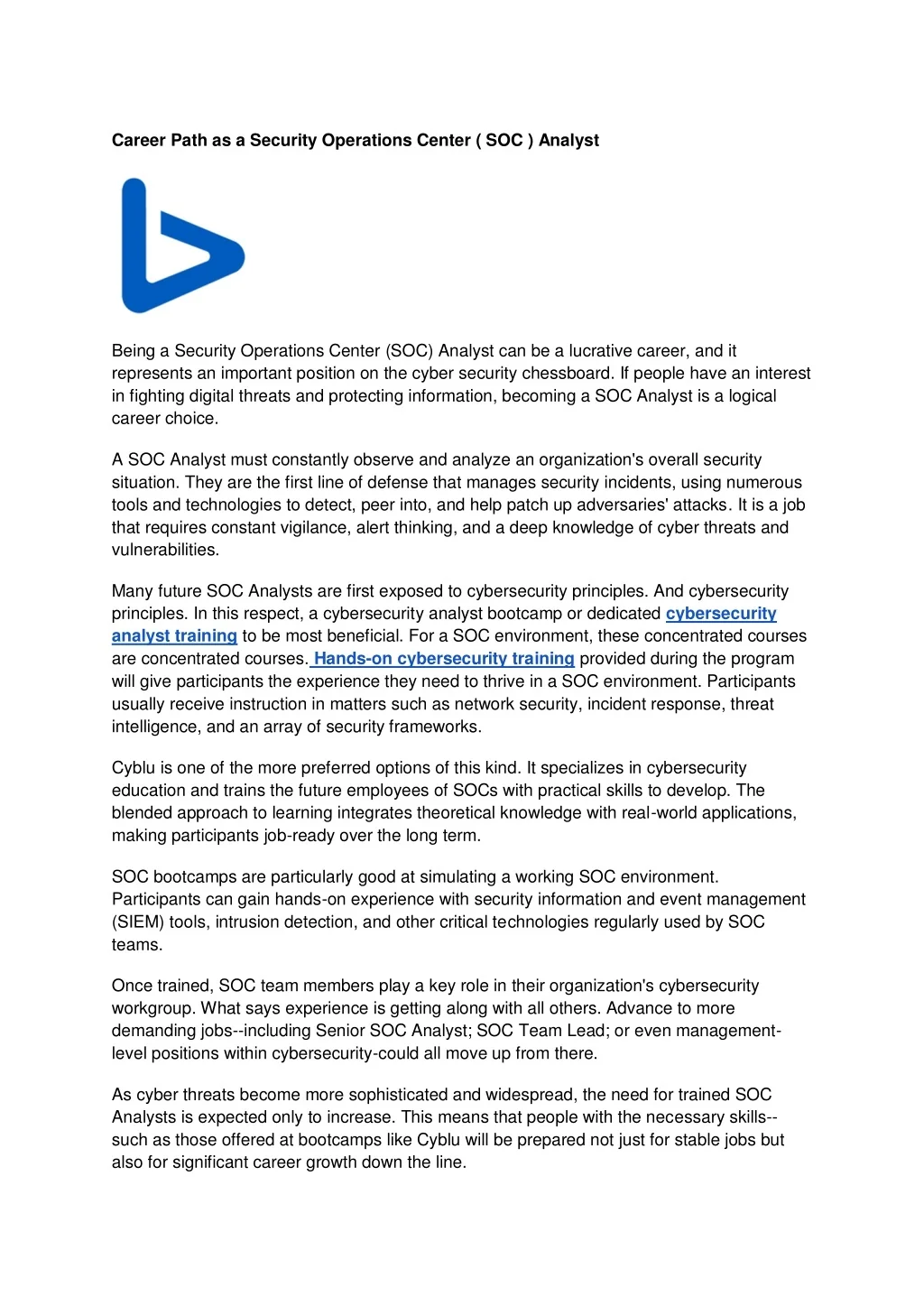 Career Path as a Security Operations Center ( SOC ) Analyst

Being a Security Operations Center (SOC) Analyst can be a lucrative career, and it represents an important position on the cyber security chessboard. If people have an interest in fighting digital threats and protecting information, becoming a SOC Analyst is a logical career choice.

A SOC Analyst must constantly observe and analyze an organization's overall security situation. They are the first line of defense that manages security incidents, using numerous tools and technologies to detect, peer into, and help patch up adversaries' attacks. It is a job that requires constant vigilance, alert thinking, and a deep knowledge of cyber threats and vulnerabilities.

Many future SOC Analysts are first exposed to cybersecurity principles. And cybersecurity principles. In this respect, a cybersecurity analyst bootcamp or dedicated cybersecurity analyst training to be most beneficial. For a SOC environment, these concentrated courses are concentrated courses. Hands-on cybersecurity training provided during the program will give participants the experience they need to thrive in a SOC environment. Participants usually receive instruction in matters such as network security, incident response, threat intelligence, and an array of security frameworks.

Cyblu is one of the more preferred options of this kind. It specializes in cybersecurity education and trains the future employees of SOCs with practical skills to develop. The blended approach to learning integrates theoretical knowledge with real-world applications, making participants job-ready over the long term.

SOC bootcamps are particularly good at simulating a working SOC environment. Participants can gain hands-on experience with security information and event management (SIEM) tools, intrusion detection, and other critical technologies regularly used by SOC teams.

Once trained, SOC team members play a key role in their organization's cybersecurity workgroup. What says experience is getting along with all others. Advance to more demanding jobs--including Senior SOC Analyst; SOC Team Lead; or even management-level positions within cybersecurity-could all move up from there.

As cyber threats become more sophisticated and widespread, the need for trained SOC Analysts is expected only to increase. This means that people with the necessary skills--such as those offered at bootcamps like Cyblu will be prepared not just for stable jobs but also for significant career growth down the line.